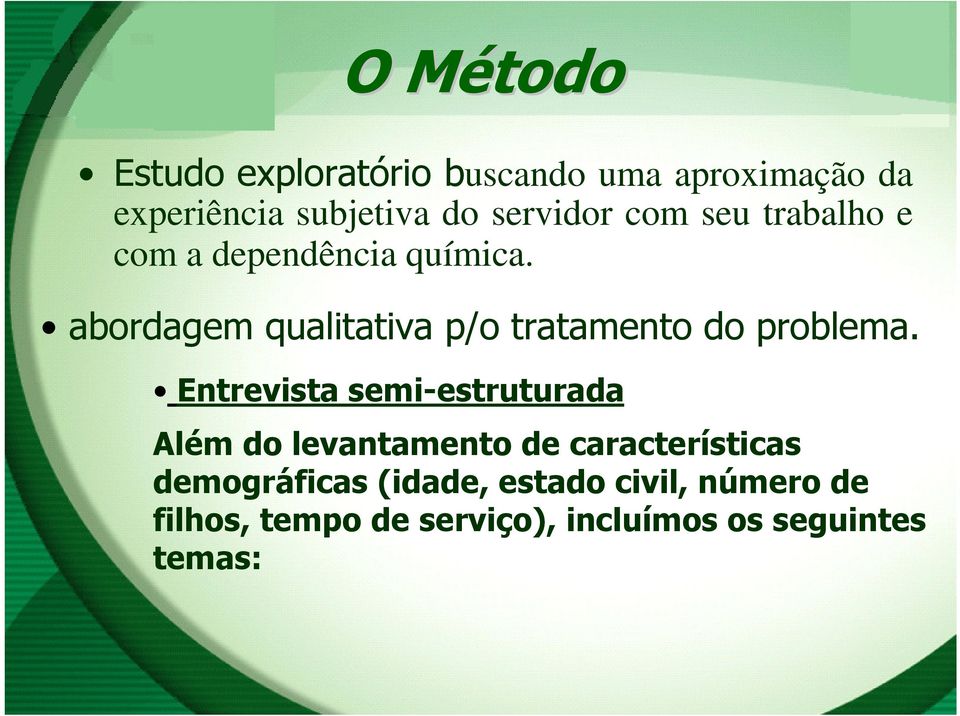 O Método

• Estudo exploratório buscando uma aproximação da experiência subjetiva do servidor com seu trabalho e com a dependência química.

• abordagem qualitativa p/o tratamento do problema.

• Entrevista semi-estruturada

Além do levantamento de características demográficas (idade, estado civil, número de filhos, tempo de serviço), incluímos os seguintes temas: